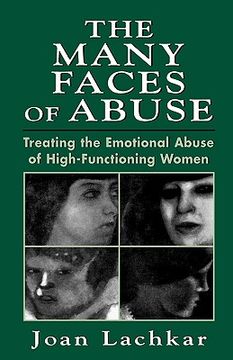 THE MANY FACES OF ABUSE

Treating the Emotional Abuse of High-Functioning Women

Joan Lachkar